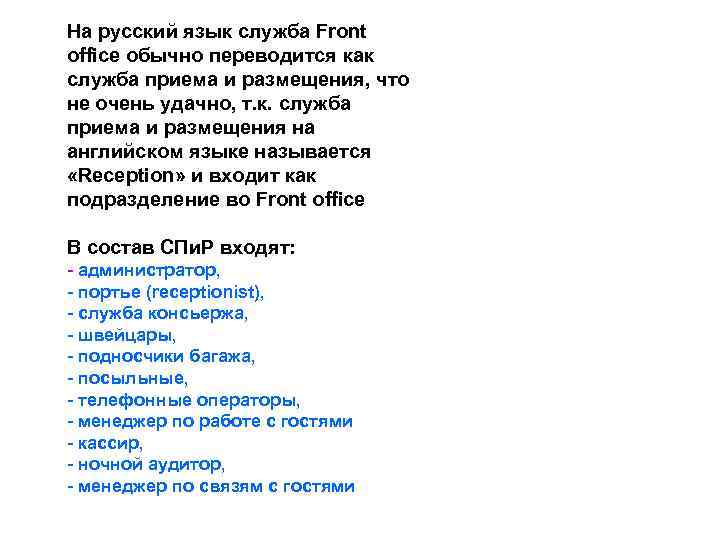 На русский язык служба Front office обычно переводится как служба приема и размещения, что не очень удачно, т.к. служба приема и размещения на английском языке называется «Reception» и входит как подразделение во Front office

В состав СПиР входят:
- администратор,
- портье (receptionist),
- служба консьержа,
- швейцары,
- подносчики багажа,
- посыльные,
- телефонные операторы,
- менеджер по работе с гостями
- кассир,
- ночной аудитор,
- менеджер по связям с гостями